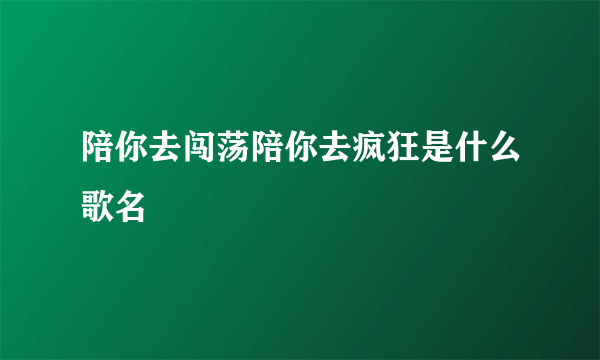 陪你去闯荡陪你去疯狂是什么歌名